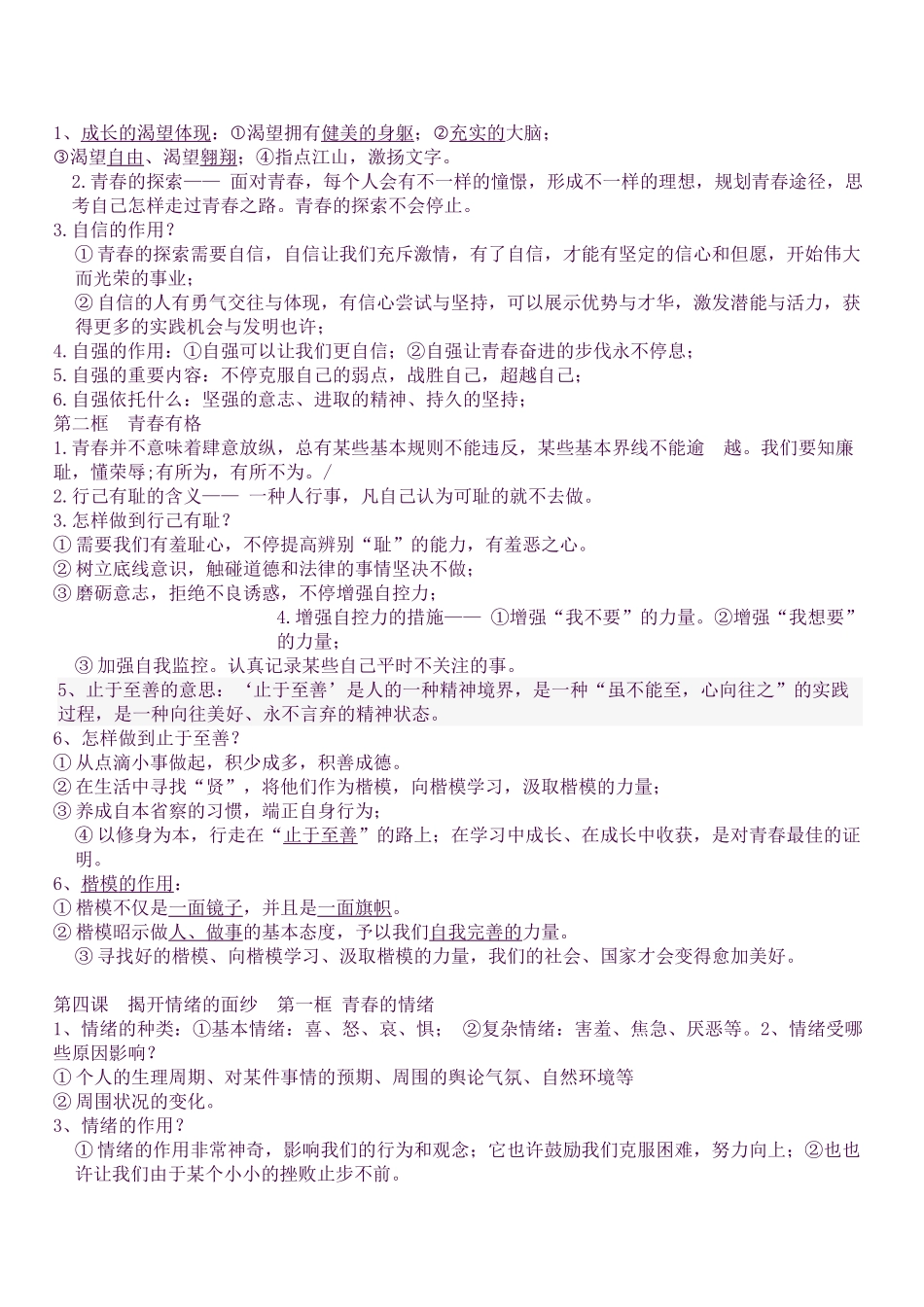 1、成长的渴望体现：①渴望拥有健美的身躯；②充实的大脑；
③渴望自由、渴望翱翔；④指点江山，激扬文字。

2.青春的探索—— 面对青春，每个人会有不一样的憧憬，形成不一样的理想，规划青春途径，思考自己怎样走过青春之路。青春的探索不会停止。

3.自信的作用？
①青春的探索需要自信，自信让我们充斥激情，有了自信，才能有坚定的信心和但愿，开始伟大而光荣的事业；
②自信的人有勇气交往与体现，有信心尝试与坚持，可以展示优势与才华，激发潜能与活力，获得更多的实践机会与发明也许；
4.自强的作用：①自强可以让我们更自信；②自强让青春奋进的步伐永不停息；
5.自强的重要内容：不停克服自己的弱点，战胜自己，超越自己；
6.自强依托什么：坚强的意志、进取的精神、持久的坚持；
第二框 青春有格
1.青春并不意味着肆意放纵，总有某些基本规则不能违反，某些基本界线不能逾 越。我们要知廉耻，懂荣辱；有所为，有所不为。/
2.行己有耻的含义—— 一种人行事，凡自己认为可耻的就不去做。
3.怎样做到行己有耻？
①需要我们有羞耻心，不停提高辨别“耻”的能力，有羞恶之心。
②树立底线意识，触碰道德和法律的事情坚决不做；
③磨砺意志，拒绝不良诱惑，不停增强自控力；
4.增强自控力的措施—— ①增强“我不要”的力量。②增强“我想要”的力量；
③加强自我监控。认真记录某些自己平时不关注的事。
5、止于至善的意思：‘止于至善’是人的一种精神境界，是一种“虽不能至，心向往之”的实践过程，是一种向往美好、永不言弃的精神状态。
6、怎样做到止于至善？
①从点滴小事做起，积少成多，积善成德。
②在生活中寻找“贤”，将他们作为楷模，向楷模学习，汲取楷模的力量；
③养成自本省察的习惯，端正自身行为；
④以修身为本，行走在“止于至善”的路上；在学习中成长、在成长中收获，是对青春最佳的证明。
6、楷模的作用：
①楷模不仅是一面镜子，并且是一面旗帜。
②楷模昭示做人、做事的基本态度，予以我们自我完善的力量。
③寻找好的楷模、向楷模学习、汲取楷模的力量，我们的社会、国家才会变得愈加美好。

第四课 揭开情绪的面纱 第一框 青春的情绪
1、情绪的种类：①基本情绪：喜、怒、哀、惧； ②复杂情绪：害羞、焦急、厌恶等。2、情绪受哪些原因影响？
①个人的生理周期、对某件事情的预期、周围的舆论气氛、自然环境等
②周围状况的变化。
3、情绪的作用？
①情绪的作用非常神奇，影响我们的行为和观念；它也许鼓励我们克服困难，努力向上；②也也许让我们由于某个小小的挫败止步不前。